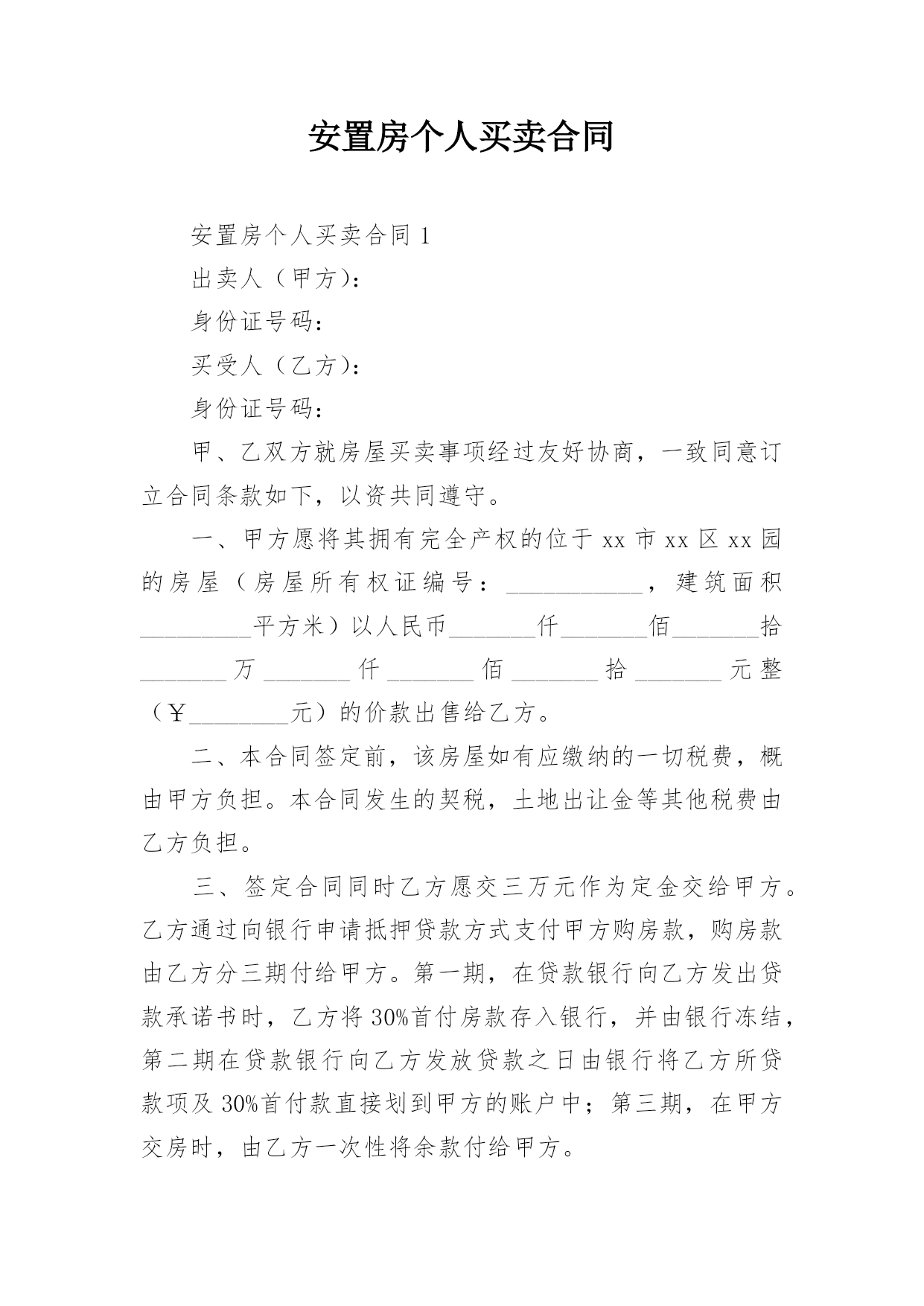 安置房个人买卖合同

安置房个人买卖合同 1

出卖人（甲方）：

身份证号码：

买受人（乙方）：

身份证号码：

甲、乙双方就房屋买卖事项经过友好协商，一致同意订立合同条款如下，以资共同遵守。

一、甲方愿将其拥有完全产权的位于 xx 市 xx 区 xx 园的房屋（房屋所有权证编号：___________，建筑面积_________平方米）以人民币_______仟_______佰_______拾_______万_______仟_______佰_______拾_______元整（￥________元）的价款出售给乙方。

二、本合同签定前，该房屋如有应缴纳的一切税费，概由甲方负担。本合同发生的契税，土地出让金等其他税费由乙方负担。

三、签定合同同时乙方愿交三万元作为定金交给甲方。乙方通过向银行申请抵押贷款方式支付甲方购房款，购房款由乙方分三期付给甲方。第一期，在贷款银行向乙方发出贷款承诺书时，乙方将 30%首付房款存入银行，并由银行冻结，第二期在贷款银行向乙方发放贷款之日由银行将乙方所贷款项及 30%首付款直接划到甲方的账户中；第三期，在甲方交房时，由乙方一次性将余款付给甲方。